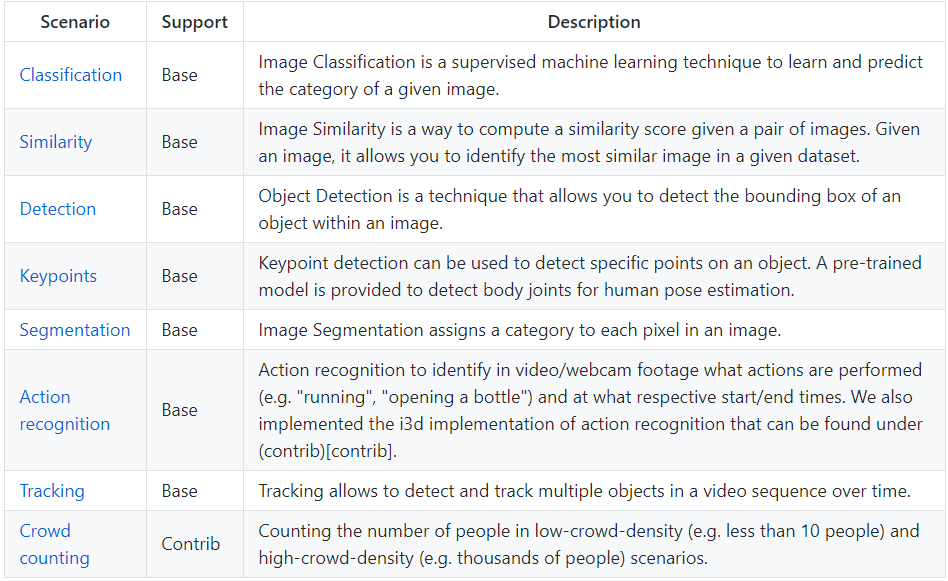 | Scenario | Support | Description |
|---|---|---|
| Classification | Base | Image Classification is a supervised machine learning technique to learn and predict the category of a given image. |
| Similarity | Base | Image Similarity is a way to compute a similarity score given a pair of images. Given an image, it allows you to identify the most similar image in a given dataset. |
| Detection | Base | Object Detection is a technique that allows you to detect the bounding box of an object within an image. |
| Keypoints | Base | Keypoint detection can be used to detect specific points on an object. A pre-trained model is provided to detect body joints for human pose estimation. |
| Segmentation | Base | Image Segmentation assigns a category to each pixel in an image. |
| Action recognition | Base | Action recognition to identify in video/webcam footage what actions are performed (e.g. "running", "opening a bottle") and at what respective start/end times. We also implemented the i3d implementation of action recognition that can be found under (contrib)[contrib]. |
| Tracking | Base | Tracking allows to detect and track multiple objects in a video sequence over time. |
| Crowd counting | Contrib | Counting the number of people in low-crowd-density (e.g. less than 10 people) and high-crowd-density (e.g. thousands of people) scenarios. |